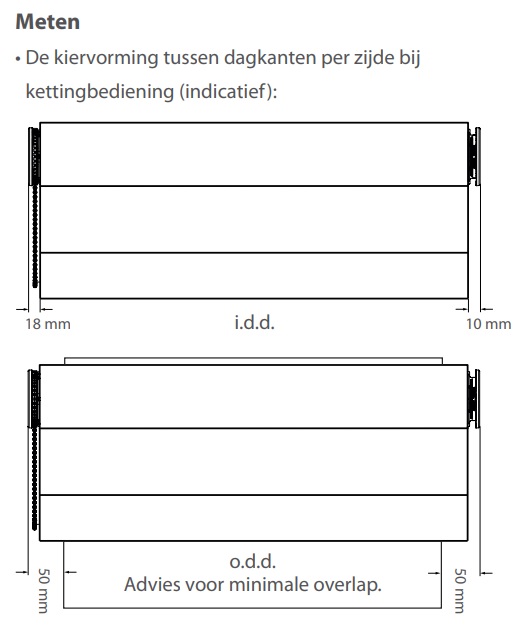 Meten

• De kiervorming tussen dagkanten per zijde bij kettingbediening (indicatief):

18 mm
i.d.d.
10 mm

50 mm
o.d.d.
Advies voor minimale overlap.
50 mm